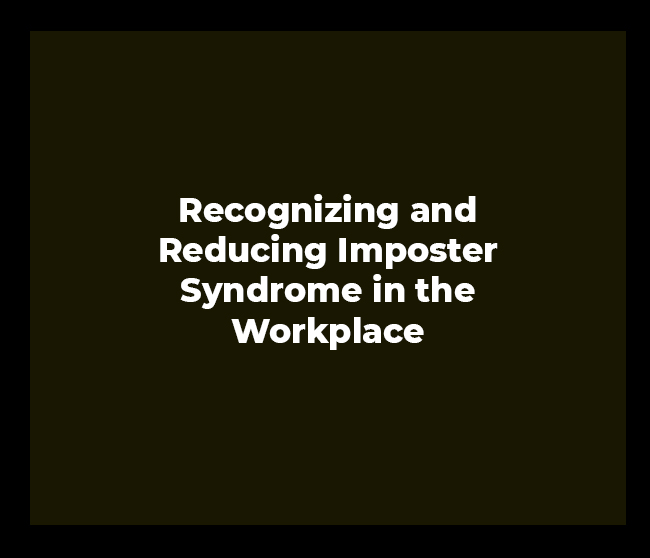 Recognizing and Reducing Imposter Syndrome in the Workplace